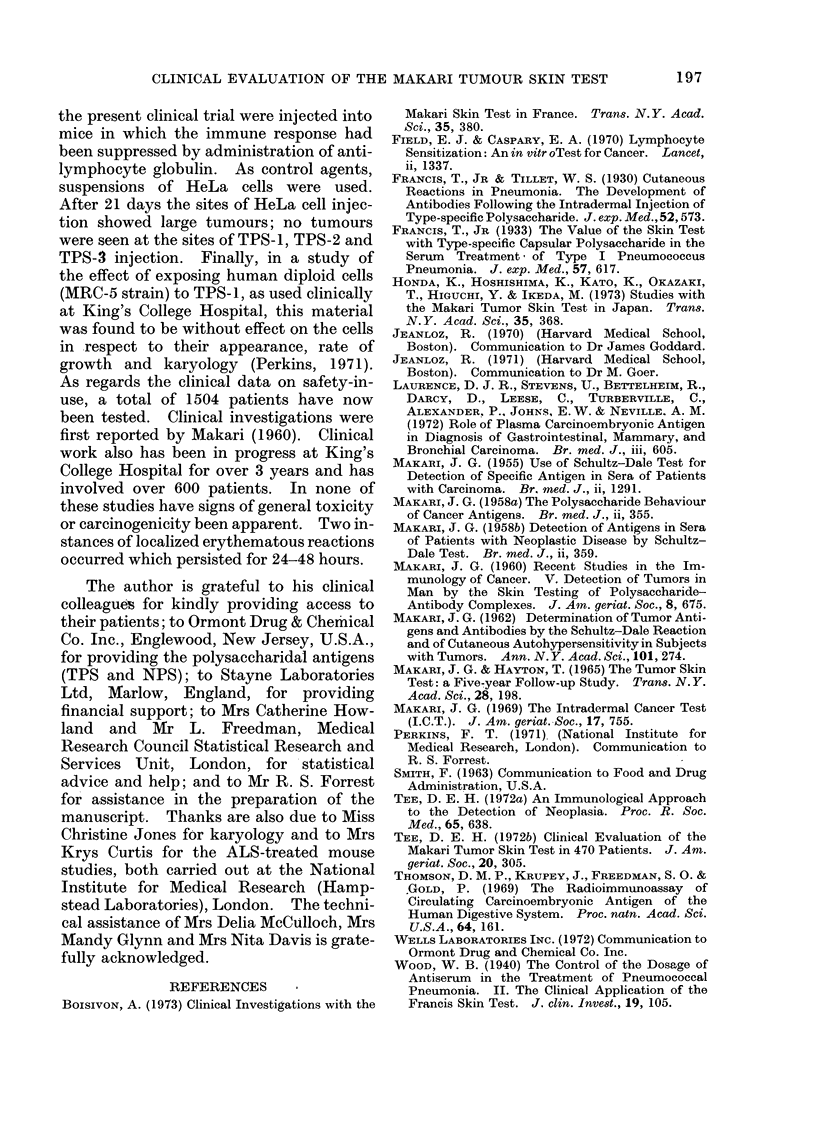 CLINICAL EVALUATION OF THE MAKARI TUMOUR SKIN TEST 197

the present clinical trial were injected into mice in which the immune response had been suppressed by administration of antilymphocyte globulin. As control agents, suspensions of HeLa cells were used. After 21 days the sites of HeLa cell injection showed large tumours; no tumours were seen at the sites of TPS-1, TPS-2 and TPS-3 injection. Finally, in a study of the effect of exposing human diploid cells (MRC-5 strain) to TPS-1, as used clinically at King's College Hospital, this material was found to be without effect on the cells in respect to their appearance, rate of growth and karyology (Perkins, 1971). As regards the clinical data on safety-in-use, a total of 1504 patients have now been tested. Clinical investigations were first reported by Makari (1960). Clinical work also has been in progress at King's College Hospital for over 3 years and has involved over 600 patients. In none of these studies have signs of general toxicity or carcinogenicity been apparent. Two instances of localized erythematous reactions occurred which persisted for 24–48 hours.

The author is grateful to his clinical colleagues for kindly providing access to their patients; to Ormont Drug & Chemical Co. Inc., Englewood, New Jersey, U.S.A., for providing the polysaccharidal antigens (TPS and NPS); to Stayne Laboratories Ltd, Marlow, England, for providing financial support; to Mrs Catherine Howland and Mr L. Freedman, Medical Research Council Statistical Research and Services Unit, London, for statistical advice and help; and to Mr R. S. Forrest for assistance in the preparation of the manuscript. Thanks are also due to Miss Christine Jones for karyology and to Mrs Krys Curtis for the ALS-treated mouse studies, both carried out at the National Institute for Medical Research (Hampstead Laboratories), London. The technical assistance of Mrs Delia McCulloch, Mrs Mandy Glynn and Mrs Nita Davis is gratefully acknowledged.

REFERENCES

BOISIVON, A. (1973) Clinical Investigations with the Makari Skin Test in France. Trans. N.Y. Acad. Sci., 35, 380.

FIELD, E. J. & CASPARY, E. A. (1970) Lymphocyte Sensitization: An in vitr oTest for Cancer. Lancet, ii, 1337.

FRANCIS, T., JR & TILLET, W. S. (1930) Cutaneous Reactions in Pneumonia. The Development of Antibodies Following the Intradermal Injection of Type-specific Polysaccharide. J. exp. Med., 52, 573.

FRANCIS, T., JR (1933) The Value of the Skin Test with Type-specific Capsular Polysaccharide in the Serum Treatment of Type I Pneumococcus Pneumonia. J. exp. Med., 57, 617.

HONDA, K., HOSHISHIMA, K., KATO, K., OKAZAKI, T., HIGUCHI, Y. & IKEDA, M. (1973) Studies with the Makari Tumor Skin Test in Japan. Trans. N.Y. Acad. Sci., 35, 368.

JEANLOZ, R. (1970) (Harvard Medical School, Boston). Communication to Dr James Goddard.

JEANLOZ, R. (1971) (Harvard Medical School, Boston). Communication to Dr M. Goer.

LAURENCE, D. J. R., STEVENS, U., BETTELHEIM, R., DARCY, D., LEESE, C., TURBERVILLE, C., ALEXANDER, P., JOHNS, E. W. & NEVILLE, A. M. (1972) Role of Plasma Carcinoembryonic Antigen in Diagnosis of Gastrointestinal, Mammary, and Bronchial Carcinoma. Br. med. J., iii, 605.

MAKARI, J. G. (1955) Use of Schultz–Dale Test for Detection of Specific Antigen in Sera of Patients with Carcinoma. Br. med. J., ii, 1291.

MAKARI, J. G. (1958a) The Polysaccharide Behaviour of Cancer Antigens. Br. med. J., ii, 355.

MAKARI, J. G. (1958b) Detection of Antigens in Sera of Patients with Neoplastic Disease by Schultz–Dale Test. Br. med. J., ii, 359.

MAKARI, J. G. (1960) Recent Studies in the Immunology of Cancer. V. Detection of Tumors in Man by the Skin Testing of Polysaccharide–Antibody Complexes. J. Am. geriat. Soc., 8, 675.

MAKARI, J. G. (1962) Determination of Tumor Antigens and Antibodies by the Schultz–Dale Reaction and of Cutaneous Autohypersensitivity in Subjects with Tumors. Ann. N.Y. Acad. Sci., 101, 274.

MAKARI, J. G. & HAYTON, T. (1965) The Tumor Skin Test: a Five-year Follow-up Study. Trans. N.Y. Acad. Sci., 28, 198.

MAKARI, J. G. (1969) The Intradermal Cancer Test (I.C.T.). J. Am. geriat. Soc., 17, 755.

PERKINS, F. T. (1971) (National Institute for Medical Research, London). Communication to R. S. Forrest.

SMITH, F. (1963) Communication to Food and Drug Administration, U.S.A.

TEE, D. E. H. (1972a) An Immunological Approach to the Detection of Neoplasia. Proc. R. Soc. Med., 65, 638.

TEE, D. E. H. (1972b) Clinical Evaluation of the Makari Tumor Skin Test in 470 Patients. J. Am. geriat. Soc., 20, 305.

THOMSON, D. M. P., KRUPEY, J., FREEDMAN, S. O. & GOLD, P. (1969) The Radioimmunoassay of Circulating Carcinoembryonic Antigen of the Human Digestive System. Proc. natn. Acad. Sci. U.S.A., 64, 161.

WELLS LABORATORIES INC. (1972) Communication to Ormont Drug and Chemical Co. Inc.

WOOD, W. B. (1940) The Control of the Dosage of Antiserum in the Treatment of Pneumococcal Pneumonia. II. The Clinical Application of the Francis Skin Test. J. clin. Invest., 19, 105.